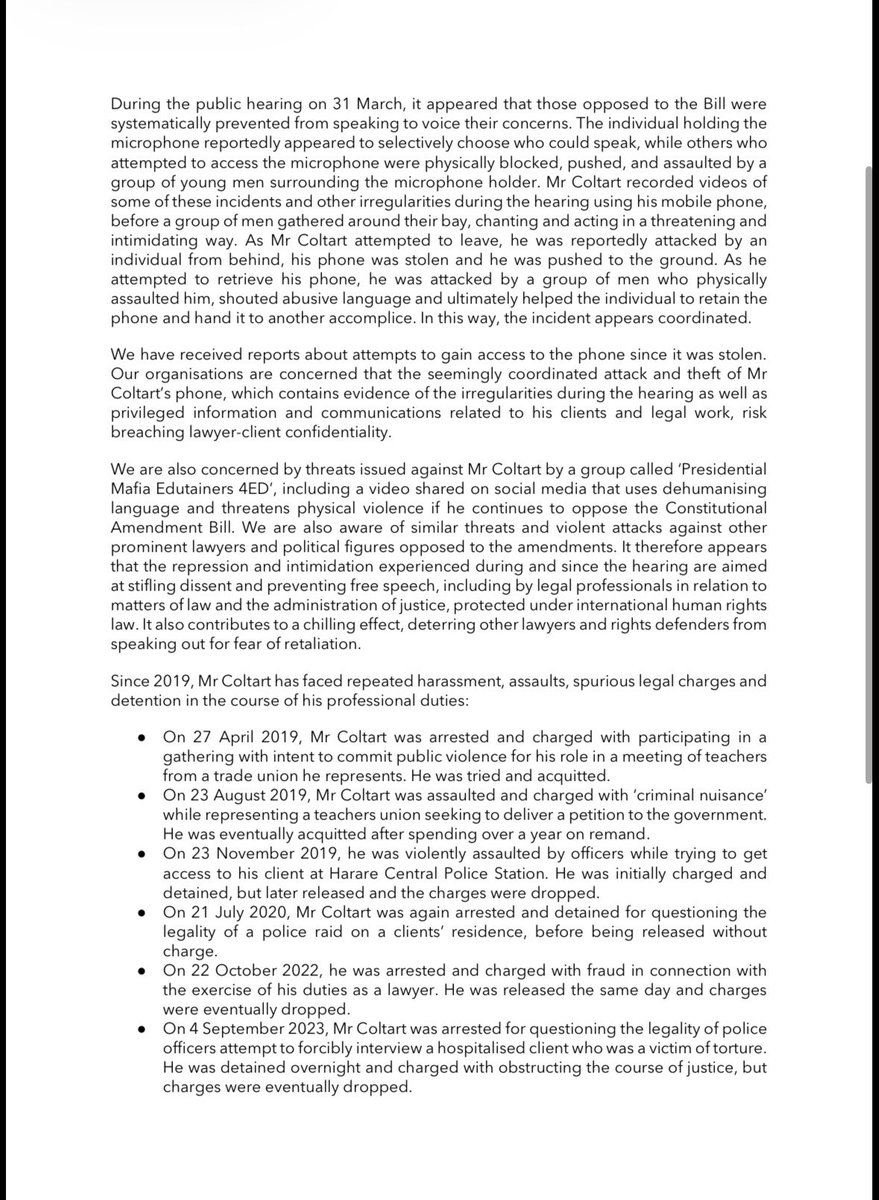 During the public hearing on 31 March, it appeared that those opposed to the Bill were systematically prevented from speaking to voice their concerns. The individual holding the microphone reportedly appeared to selectively choose who could speak, while others who attempted to access the microphone were physically blocked, pushed, and assaulted by a group of young men surrounding the microphone holder. Mr Coltart recorded videos of some of these incidents and other irregularities during the hearing using his mobile phone, before a group of men gathered around their bay, chanting and acting in a threatening and intimidating way. As Mr Coltart attempted to leave, he was reportedly attacked by an individual from behind, his phone was stolen and he was pushed to the ground. As he attempted to retrieve his phone, he was attacked by a group of men who physically assaulted him, shouted abusive language and ultimately helped the individual to retain the phone and hand it to another accomplice. In this way, the incident appears coordinated.

We have received reports about attempts to gain access to the phone since it was stolen. Our organisations are concerned that the seemingly coordinated attack and theft of Mr Coltart's phone, which contains evidence of the irregularities during the hearing as well as privileged information and communications related to his clients and legal work, risk breaching lawyer-client confidentiality.

We are also concerned by threats issued against Mr Coltart by a group called 'Presidential Mafia Edutainers 4ED', including a video shared on social media that uses dehumanising language and threatens physical violence if he continues to oppose the Constitutional Amendment Bill. We are also aware of similar threats and violent attacks against other prominent lawyers and political figures opposed to the amendments. It therefore appears that the repression and intimidation experienced during and since the hearing are aimed at stifling dissent and preventing free speech, including by legal professionals in relation to matters of law and the administration of justice, protected under international human rights law. It also contributes to a chilling effect, deterring other lawyers and rights defenders from speaking out for fear of retaliation.

Since 2019, Mr Coltart has faced repeated harassment, assaults, spurious legal charges and detention in the course of his professional duties:

● On 27 April 2019, Mr Coltart was arrested and charged with participating in a gathering with intent to commit public violence for his role in a meeting of teachers from a trade union he represents. He was tried and acquitted.
● On 23 August 2019, Mr Coltart was assaulted and charged with 'criminal nuisance' while representing a teachers union seeking to deliver a petition to the government. He was eventually acquitted after spending over a year on remand.
● On 23 November 2019, he was violently assaulted by officers while trying to get access to his client at Harare Central Police Station. He was initially charged and detained, but later released and the charges were dropped.
● On 21 July 2020, Mr Coltart was again arrested and detained for questioning the legality of a police raid on a clients' residence, before being released without charge.
● On 22 October 2022, he was arrested and charged with fraud in connection with the exercise of his duties as a lawyer. He was released the same day and charges were eventually dropped.
● On 4 September 2023, Mr Coltart was arrested for questioning the legality of police officers attempt to forcibly interview a hospitalised client who was a victim of torture. He was detained overnight and charged with obstructing the course of justice, but charges were eventually dropped.